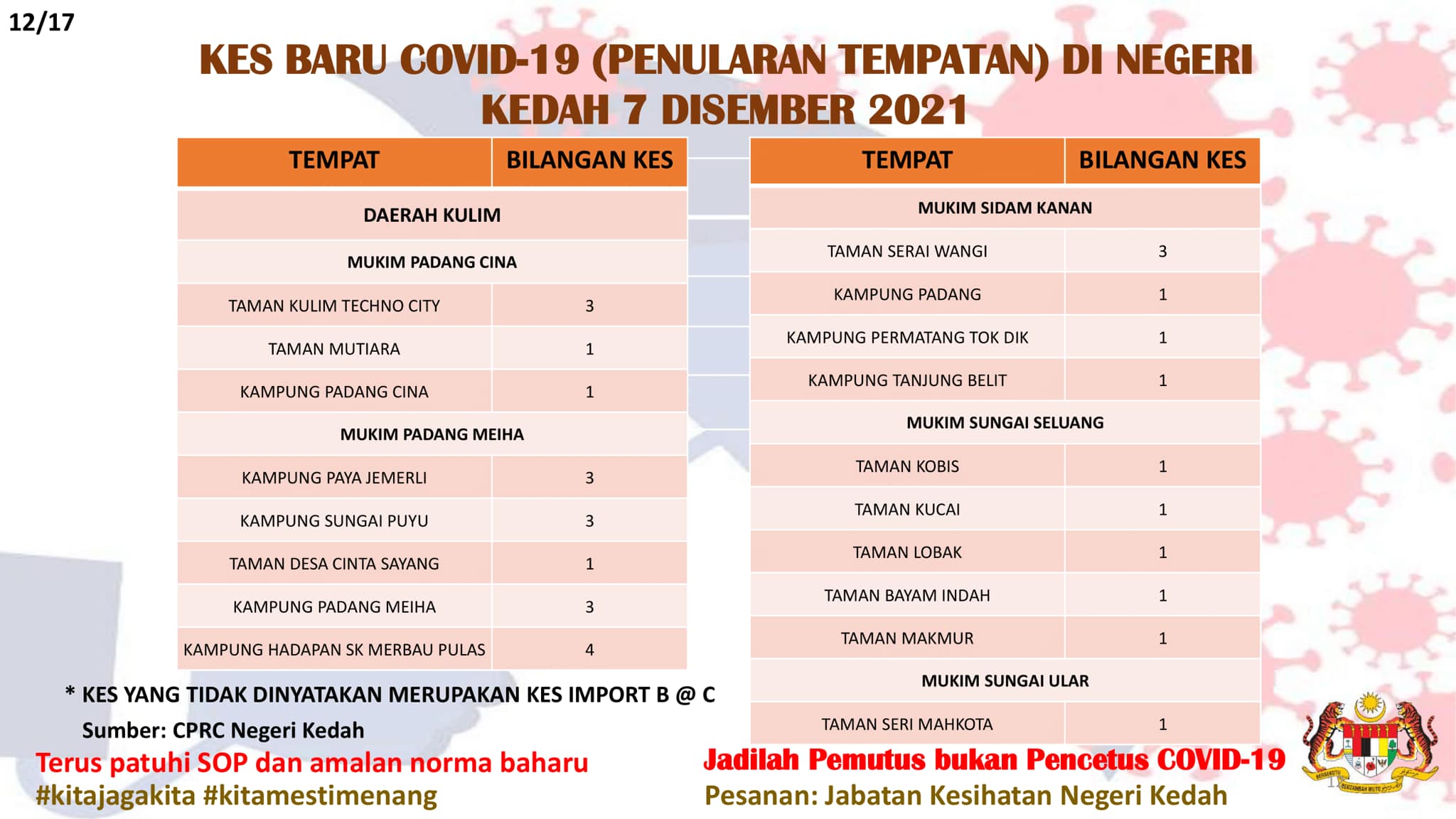 12/17

KES BARU COVID-19 (PENULARAN TEMPATAN) DI NEGERI KEDAH 7 DISEMBER 2021

| TEMPAT | BILANGAN KES |
|---|---|
| DAERAH KULIM | |
| MUKIM PADANG CINA | |
| TAMAN KULIM TECHNO CITY | 3 |
| TAMAN MUTIARA | 1 |
| KAMPUNG PADANG CINA | 1 |
| MUKIM PADANG MEIHA | |
| KAMPUNG PAYA JEMERLI | 3 |
| KAMPUNG SUNGAI PUYU | 3 |
| TAMAN DESA CINTA SAYANG | 1 |
| KAMPUNG PADANG MEIHA | 3 |
| KAMPUNG HADAPAN SK MERBAU PULAS | 4 |

| TEMPAT | BILANGAN KES |
|---|---|
| MUKIM SIDAM KANAN | |
| TAMAN SERAI WANGI | 3 |
| KAMPUNG PADANG | 1 |
| KAMPUNG PERMATANG TOK DIK | 1 |
| KAMPUNG TANJUNG BELIT | 1 |
| MUKIM SUNGAI SELUANG | |
| TAMAN KOBIS | 1 |
| TAMAN KUCAI | 1 |
| TAMAN LOBAK | 1 |
| TAMAN BAYAM INDAH | 1 |
| TAMAN MAKMUR | 1 |
| MUKIM SUNGAI ULAR | |
| TAMAN SERI MAHKOTA | 1 |

* KES YANG TIDAK DINYATAKAN MERUPAKAN KES IMPORT B @ C

Sumber: CPRC Negeri Kedah

Terus patuhi SOP dan amalan norma baharu
#kitajagakita #kitamestimenang

Jadilah Pemutus bukan Pencetus COVID-19
Pesanan: Jabatan Kesihatan Negeri Kedah